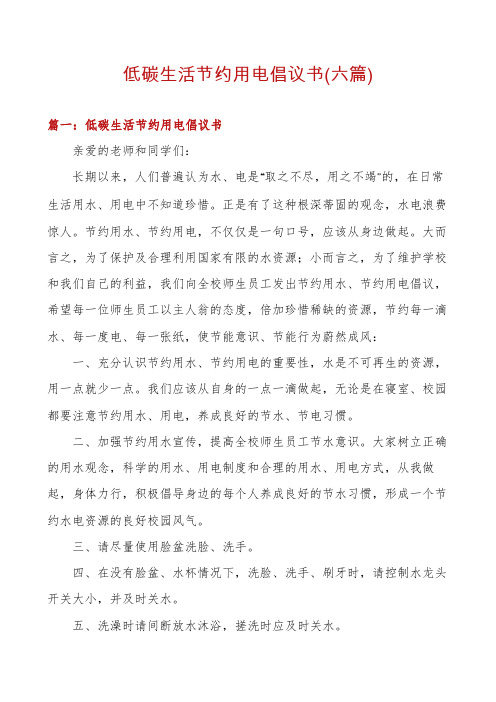 低碳生活节约用电倡议书(六篇)

篇一：低碳生活节约用电倡议书

亲爱的老师和同学们：

长期以来，人们普遍认为水、电是“取之不尽，用之不竭”的，在日常生活用水、用电中不知道珍惜。正是有了这种根深蒂固的观念，水电浪费惊人。节约用水、节约用电，不仅仅是一句口号，应该从身边做起。大而言之，为了保护及合理利用国家有限的水资源；小而言之，为了维护学校和我们自己的利益，我们向全校师生员工发出节约用水、节约用电倡议，希望每一位师生员工以主人翁的态度，倍加珍惜稀缺的资源，节约每一滴水、每一度电、每一张纸，使节能意识、节能行为蔚然成风：

一、充分认识节约用水、节约用电的重要性，水是不可再生的资源，用一点就少一点。我们应该从自身的一点一滴做起，无论是在寝室、校园都要注意节约用水、用电，养成良好的节水、节电习惯。

二、加强节约用水宣传，提高全校师生员工节水意识。大家树立正确的用水观念，科学的用水、用电制度和合理的用水、用电方式，从我做起，身体力行，积极倡导身边的每个人养成良好的节水习惯，形成一个节约水电资源的良好校园风气。

三、请尽量使用脸盆洗脸、洗手。

四、在没有脸盆、水杯情况下，洗脸、洗手、刷牙时，请控制水龙头开关大小，并及时关水。

五、洗澡时请间断放水沐浴，搓洗时应及时关水。